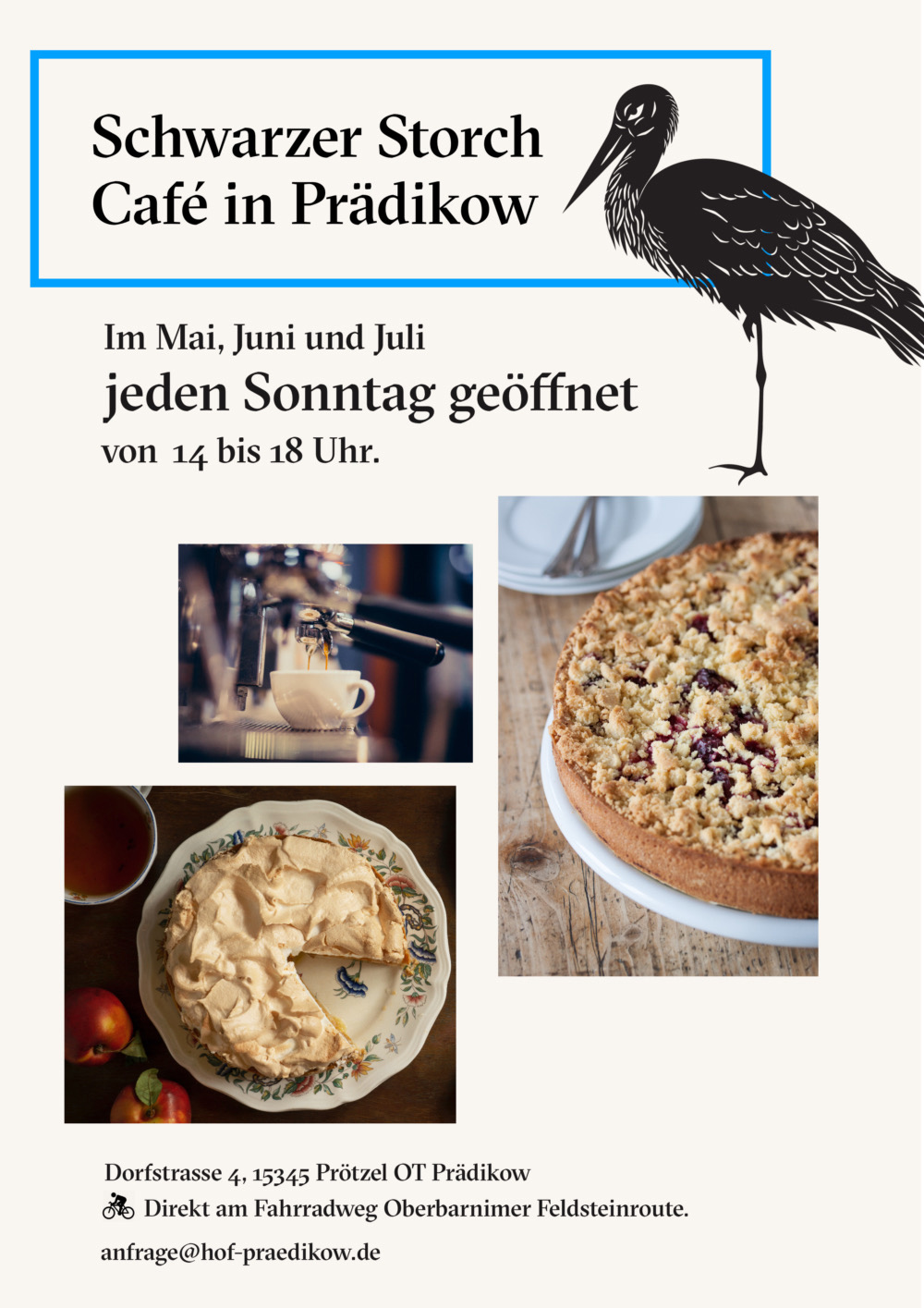 Schwarzer Storch
Café in Prädikow

Im Mai, Juni und Juli
jeden Sonntag geöffnet
von 14 bis 18 Uhr.

Dorfstrasse 4, 15345 Prötzel OT Prädikow
Direkt am Fahrradweg Oberbarnimer Feldsteinroute.

anfrage@hof-praedikow.de